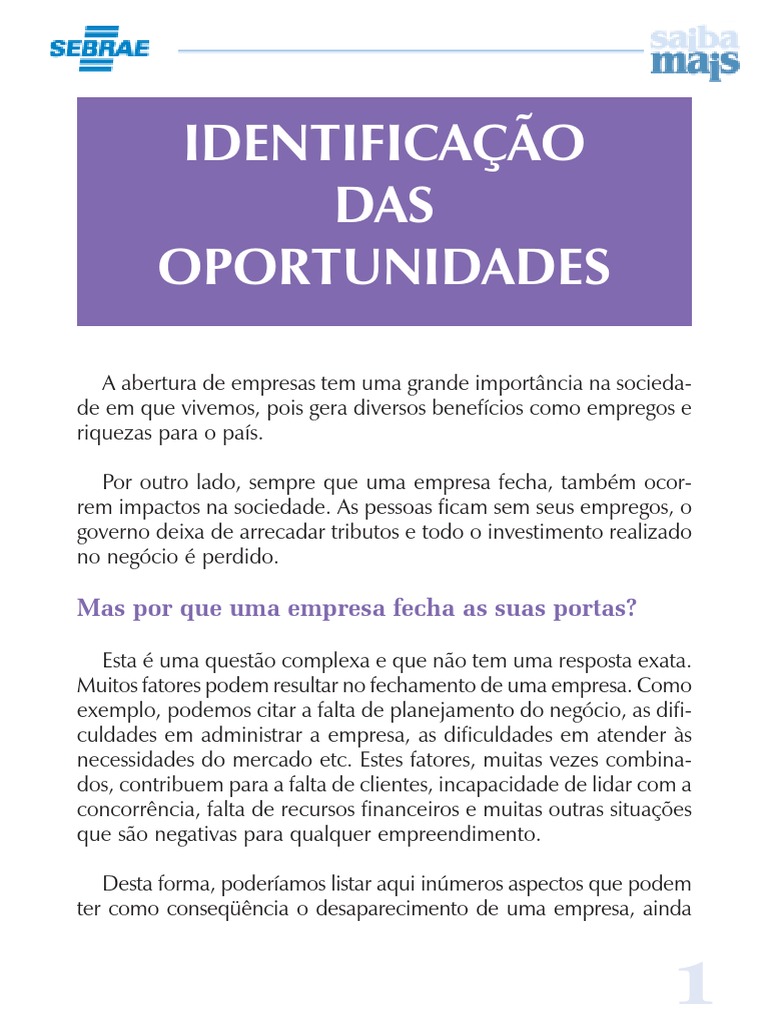 SEBRAE

saiba mais

IDENTIFICAÇÃO DAS OPORTUNIDADES

A abertura de empresas tem uma grande importância na sociedade em que vivemos, pois gera diversos benefícios como empregos e riquezas para o país.

Por outro lado, sempre que uma empresa fecha, também ocorrem impactos na sociedade. As pessoas ficam sem seus empregos, o governo deixa de arrecadar tributos e todo o investimento realizado no negócio é perdido.

Mas por que uma empresa fecha as suas portas?

Esta é uma questão complexa e que não tem uma resposta exata. Muitos fatores podem resultar no fechamento de uma empresa. Como exemplo, podemos citar a falta de planejamento do negócio, as dificuldades em administrar a empresa, as dificuldades em atender às necessidades do mercado etc. Estes fatores, muitas vezes combinados, contribuem para a falta de clientes, incapacidade de lidar com a concorrência, falta de recursos financeiros e muitas outras situações que são negativas para qualquer empreendimento.

Desta forma, poderíamos listar aqui inúmeros aspectos que podem ter como conseqüência o desaparecimento de uma empresa, ainda

1